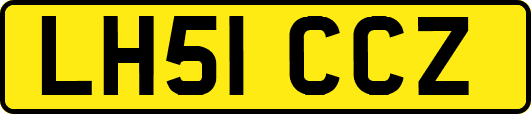 LH51 CCZ